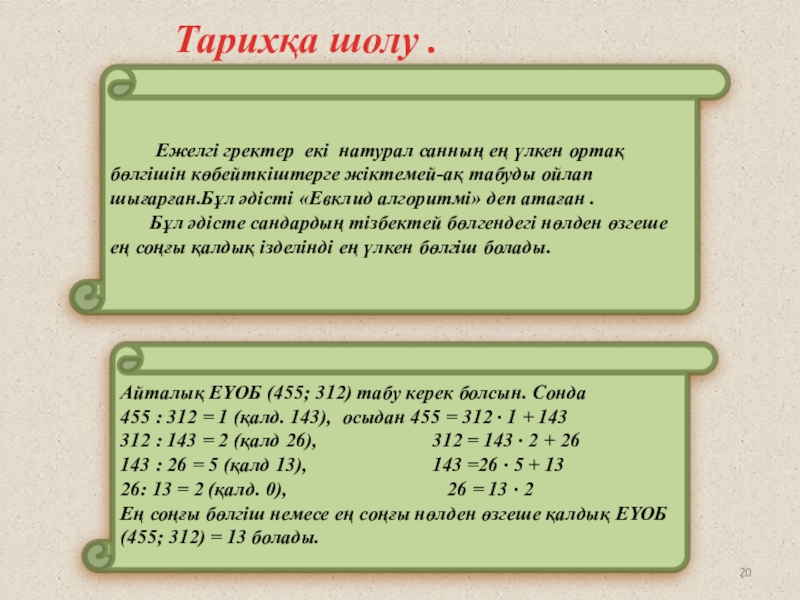 Тарихқа шолу .

Ежелгі гректер екі натурал санның ең үлкен ортақ бөлгішін көбейткіштерге жіктемей-ақ табуды ойлап шығарған.Бұл әдісті «Евклид алгоритмі» деп атаған .

Бұл әдісте сандардың тізбектей бөлгендегі нөлден өзгеше ең соңғы қалдық ізделінді ең үлкен бөлгіш болады.

Айталық ЕҮОБ (455; 312) табу керек болсын. Сонда
455 : 312 = 1 (қалд. 143), осыдан 455 = 312 · 1 + 143
312 : 143 = 2 (қалд 26), 312 = 143 · 2 + 26
143 : 26 = 5 (қалд 13), 143 =26 · 5 + 13
26: 13 = 2 (қалд. 0), 26 = 13 · 2
Ең соңғы бөлгіш немесе ең соңғы нөлден өзгеше қалдық ЕҮОБ (455; 312) = 13 болады.

20